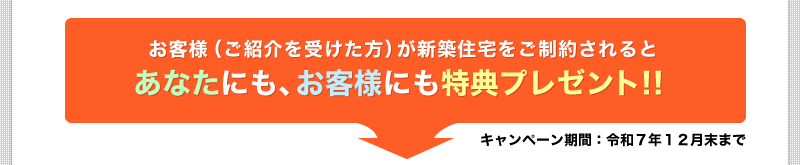 お客様（ご紹介を受けた方）が新築住宅をご制約されると
あなたにも、お客様にも特典プレゼント!!

キャンペーン期間：令和７年１２月末まで